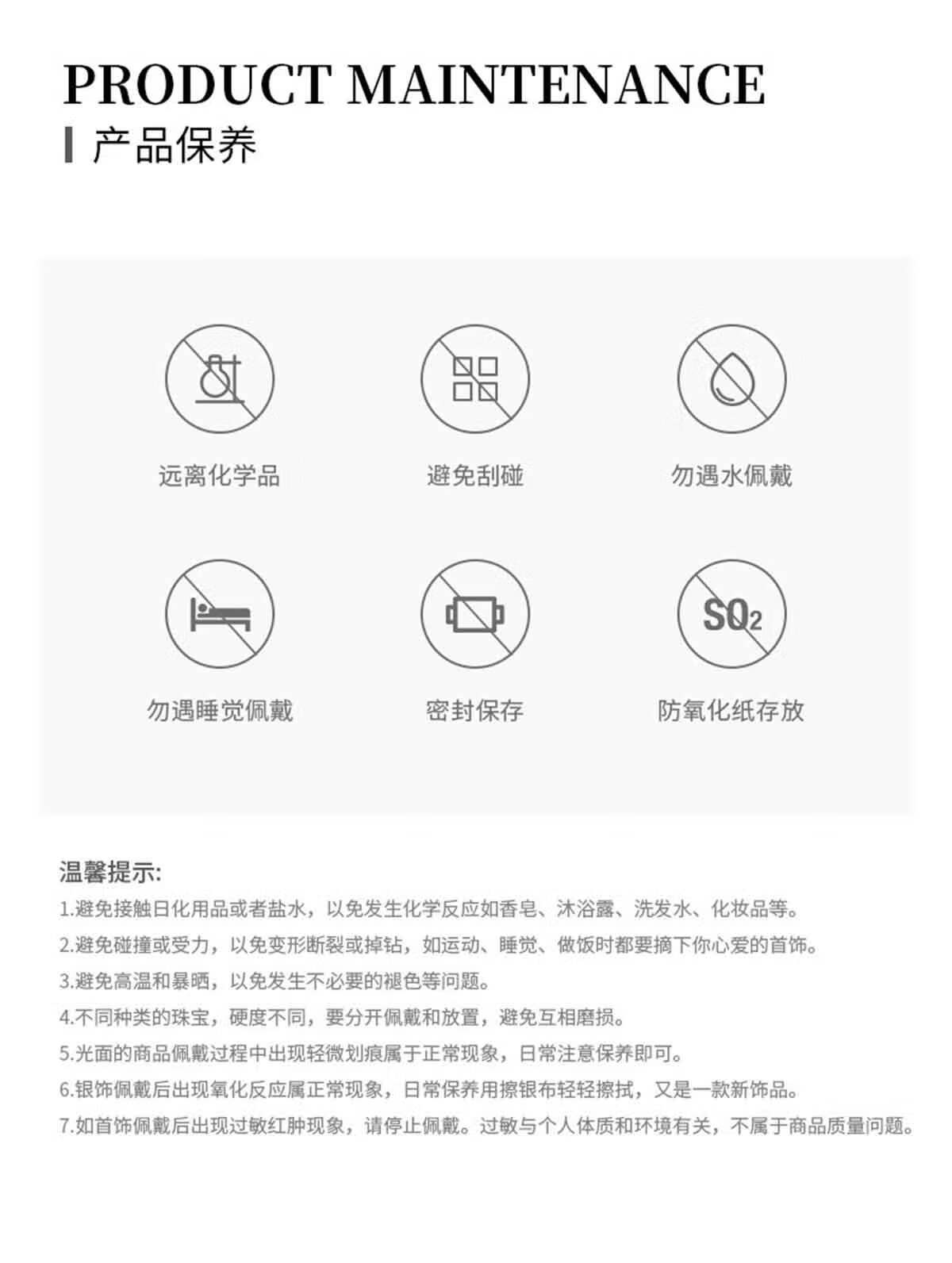 PRODUCT MAINTENANCE

产品保养

远离化学品

避免刮碰

勿遇水佩戴

勿遇睡觉佩戴

密封保存

$SO_2$

防氧化纸存放

温馨提示:
1.避免接触日化用品或者盐水，以免发生化学反应如香皂、沐浴露、洗发水、化妆品等。
2.避免碰撞或受力，以免变形断裂或掉钻，如运动、睡觉、做饭时都要摘下你心爱的首饰。
3.避免高温和暴晒，以免发生不必要的褪色等问题。
4.不同种类的珠宝，硬度不同，要分开佩戴和放置，避免互相磨损。
5.光面的商品佩戴过程中出现轻微划痕属于正常现象，日常注意保养即可。
6.银饰佩戴后出现氧化反应属正常现象，日常保养用擦银布轻轻擦拭，又是一款新饰品。
7.如首饰佩戴后出现过敏红肿现象，请停止佩戴。过敏与个人体质和环境有关，不属于商品质量问题。